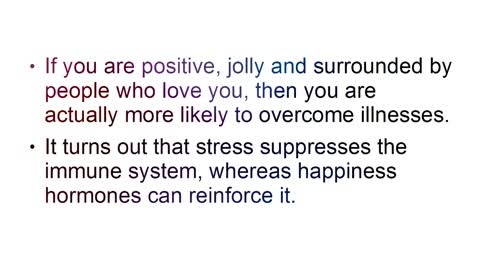 • If you are positive, jolly and surrounded by people who love you, then you are actually more likely to overcome illnesses.

• It turns out that stress suppresses the immune system, whereas happiness hormones can reinforce it.